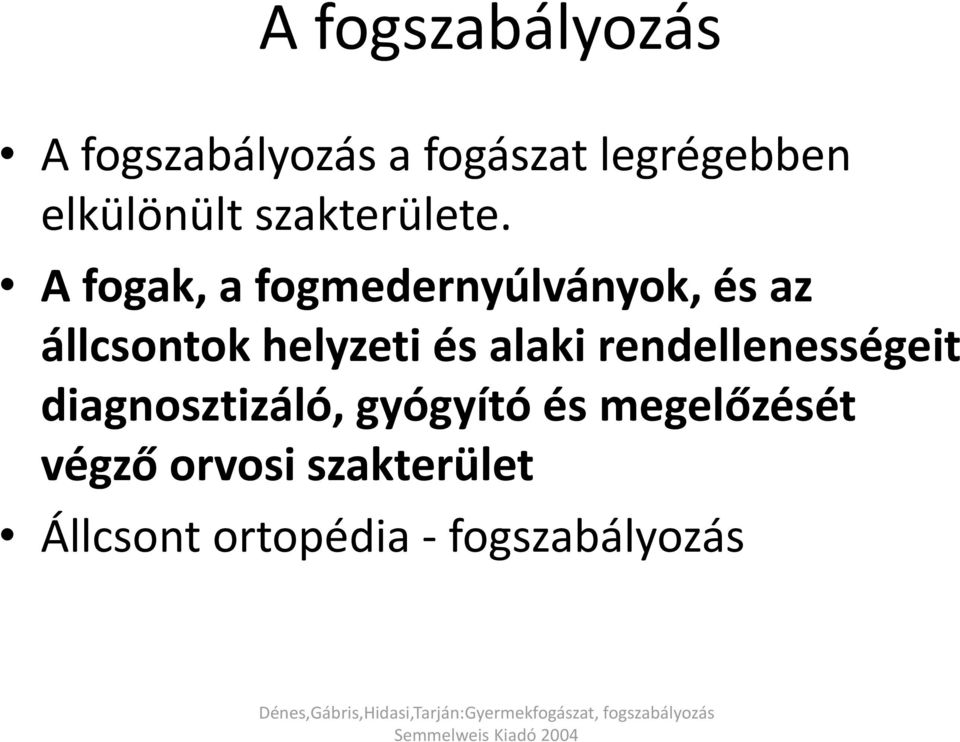 A fogszabályozás

• A fogszabályozás a fogászat legrégebben elkülönült szakterülete.

• A fogak, a fogmedernyúlványok, és az állcsontok helyzeti és alaki rendellenességeit diagnosztizáló, gyógyító és megelőzését végző orvosi szakterület

• Állcsont ortopédia - fogszabályozás

Dénes,Gábris,Hidasi,Tarján:Gyermekfogászat, fogszabályozás
Semmelweis Kiadó 2004